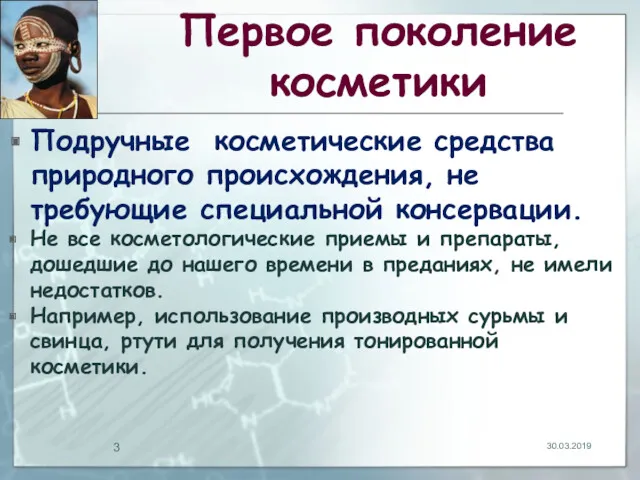 Первое поколение косметики

Подручные косметические средства природного происхождения, не требующие специальной консервации.

Не все косметологические приемы и препараты, дошедшие до нашего времени в преданиях, не имели недостатков.

Например, использование производных сурьмы и свинца, ртути для получения тонированной косметики.

3

30.03.2019